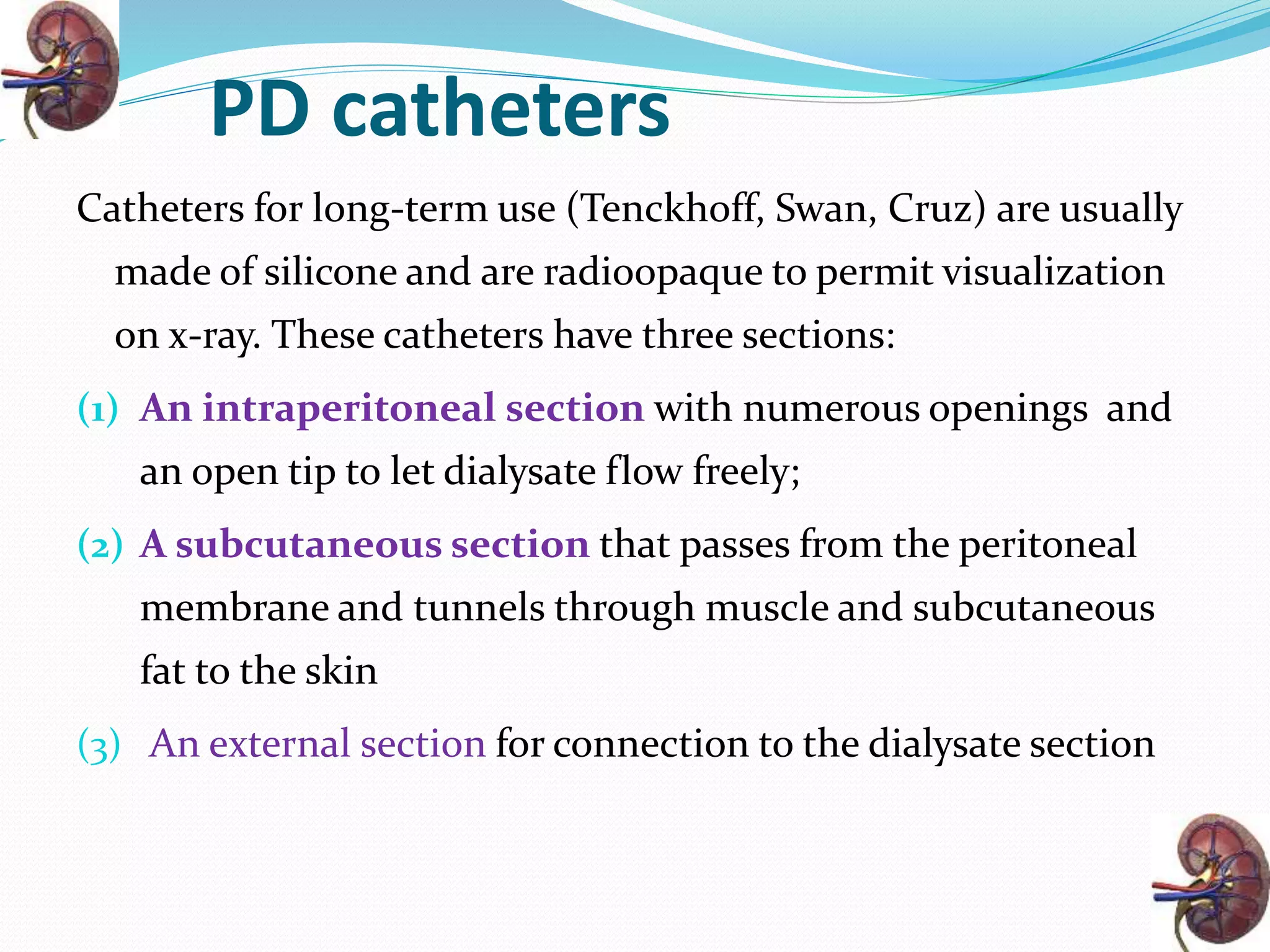 PD catheters

Catheters for long-term use (Tenckhoff, Swan, Cruz) are usually made of silicone and are radioopaque to permit visualization on x-ray. These catheters have three sections:

(1) An intraperitoneal section with numerous openings and an open tip to let dialysate flow freely;

(2) A subcutaneous section that passes from the peritoneal membrane and tunnels through muscle and subcutaneous fat to the skin

(3) An external section for connection to the dialysate section